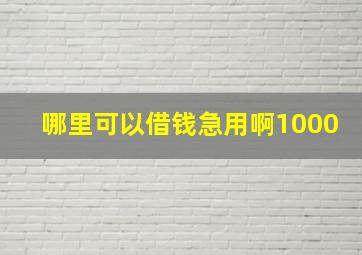 哪里可以借钱急用啊1000